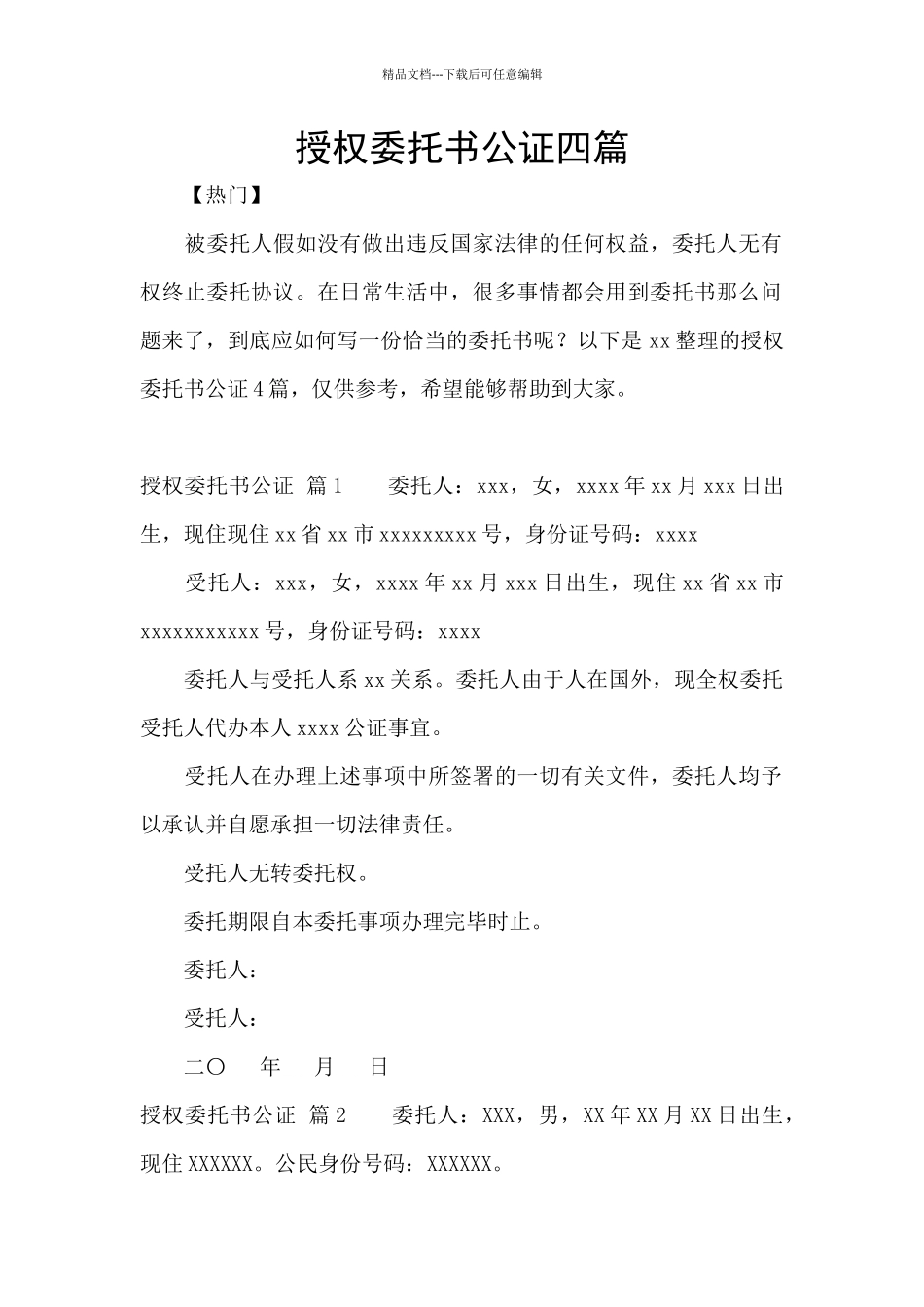 精品文档---下载后可任意编辑

授权委托书公证四篇

【热门】

被委托人假如没有做出违反国家法律的任何权益，委托人无有权终止委托协议。在日常生活中，很多事情都会用到委托书那么问题来了，到底应如何写一份恰当的委托书呢？以下是 xx 整理的授权委托书公证 4 篇，仅供参考，希望能够帮助到大家。

授权委托书公证 篇 1　　委托人：xxx，女，xxxx 年 xx 月 xxx 日出生，现住现住 xx 省 xx 市 xxxxxxxxx 号，身份证号码：xxxx

受托人：xxx，女，xxxx 年 xx 月 xxx 日出生，现住 xx 省 xx 市 xxxxxxxxxxx 号，身份证号码：xxxx

委托人与受托人系 xx 关系。委托人由于人在国外，现全权委托受托人代办本人 xxxx 公证事宜。

受托人在办理上述事项中所签署的一切有关文件，委托人均予以承认并自愿承担一切法律责任。

受托人无转委托权。

委托期限自本委托事项办理完毕时止。

委托人：

受托人：

二〇___年___月___日

授权委托书公证 篇 2　　委托人：XXX，男，XX 年 XX 月 XX 日出生，现住 XXXXXX。公民身份号码：XXXXXX。